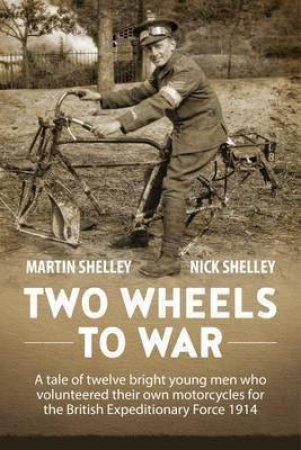 MARTIN SHELLEY NICK SHELLEY

TWO WHEELS TO WAR

A tale of twelve bright young men who volunteered their own motorcycles for the British Expeditionary Force 1914